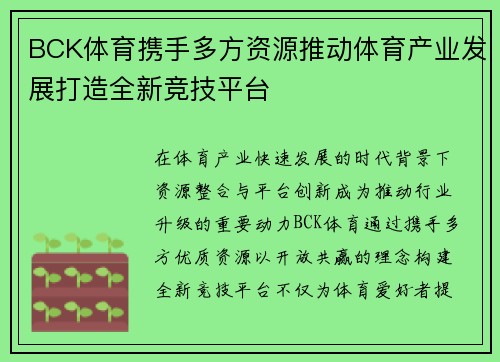 BCK体育携手多方资源推动体育产业发展打造全新竞技平台

在体育产业快速发展的时代背景下资源整合与平台创新成为推动行业升级的重要动力BCK体育通过携手多方优质资源以开放共赢的理念构建全新竞技平台不仅为体育爱好者提